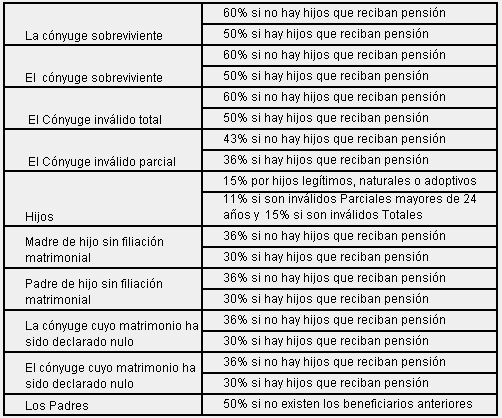 | | |
|---|---|
| La cónyuge sobreviviente | 60% si no hay hijos que reciban pensión |
| | 50% si hay hijos que reciban pensión |
| El cónyuge sobreviviente | 60% si no hay hijos que reciban pensión |
| | 50% si hay hijos que reciban pensión |
| El Cónyuge inválido total | 60% si no hay hijos que reciban pensión |
| | 50% si hay hijos que reciban pensión |
| El Cónyuge inválido parcial | 43% si no hay hijos que reciban pensión |
| | 36% si hay hijos que reciban pensión |
| Hijos | 15% por hijos legítimos, naturales o adoptivos |
| | 11% si son inválidos Parciales mayores de 24 años y 15% si son inválidos Totales |
| Madre de hijo sin filiación matrimonial | 36% si no hay hijos que reciban pensión |
| | 30% si hay hijos que reciban pensión |
| Padre de hijo sin filiación matrimonial | 36% si no hay hijos que reciban pensión |
| | 30% si hay hijos que reciban pensión |
| La cónyuge cuyo matrimonio ha sido declarado nulo | 36% si no hay hijos que reciban pensión |
| | 30% si hay hijos que reciban pensión |
| El cónyuge cuyo matrimonio ha sido declarado nulo | 36% si no hay hijos que reciban pensión |
| | 30% si hay hijos que reciban pensión |
| Los Padres | 50% si no existen los beneficiarios anteriores |